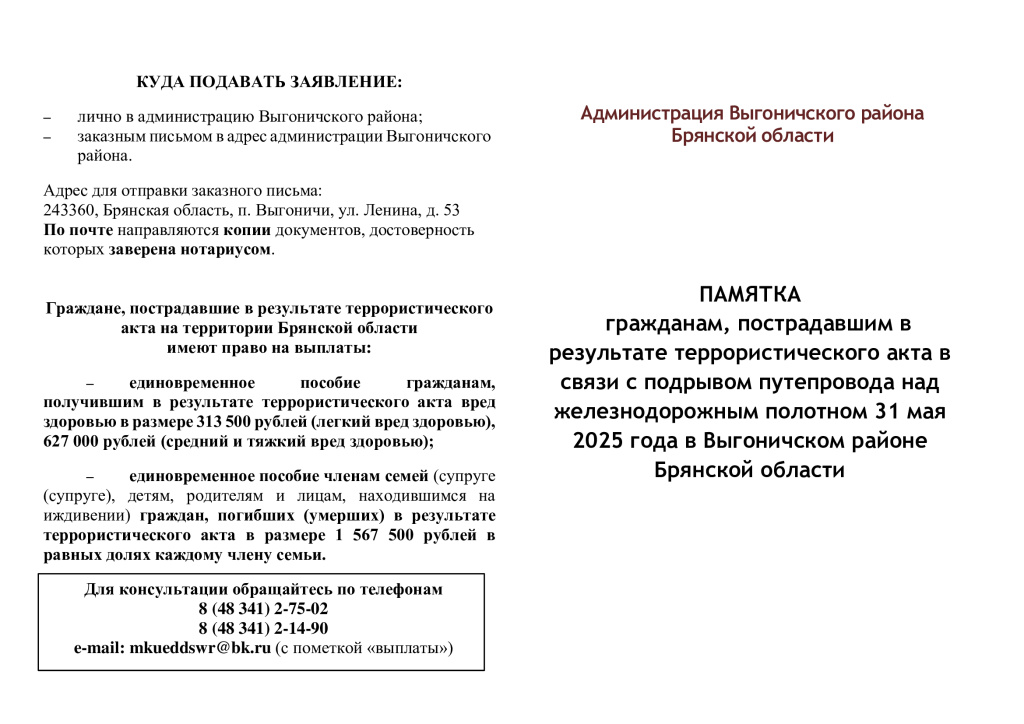 КУДА ПОДАВАТЬ ЗАЯВЛЕНИЕ:

– лично в администрацию Выгоничского района;
– заказным письмом в адрес администрации Выгоничского района.

Адрес для отправки заказного письма:
243360, Брянская область, п. Выгоничи, ул. Ленина, д. 53
По почте направляются копии документов, достоверность которых заверена нотариусом.

Граждане, пострадавшие в результате террористического акта на территории Брянской области имеют право на выплаты:

– единовременное пособие гражданам, получившим в результате террористического акта вред здоровью в размере 313 500 рублей (легкий вред здоровью), 627 000 рублей (средний и тяжкий вред здоровью);

– единовременное пособие членам семей (супруге (супруге), детям, родителям и лицам, находившимся на иждивении) граждан, погибших (умерших) в результате террористического акта в размере 1 567 500 рублей в равных долях каждому члену семьи.

Для консультации обращайтесь по телефонам
8 (48 341) 2-75-02
8 (48 341) 2-14-90
e-mail: mkueddswr@bk.ru (с пометкой «выплаты»)

Администрация Выгоничского района
Брянской области

ПАМЯТКА
гражданам, пострадавшим в результате террористического акта в связи с подрывом путепровода над железнодорожным полотном 31 мая 2025 года в Выгоничском районе Брянской области